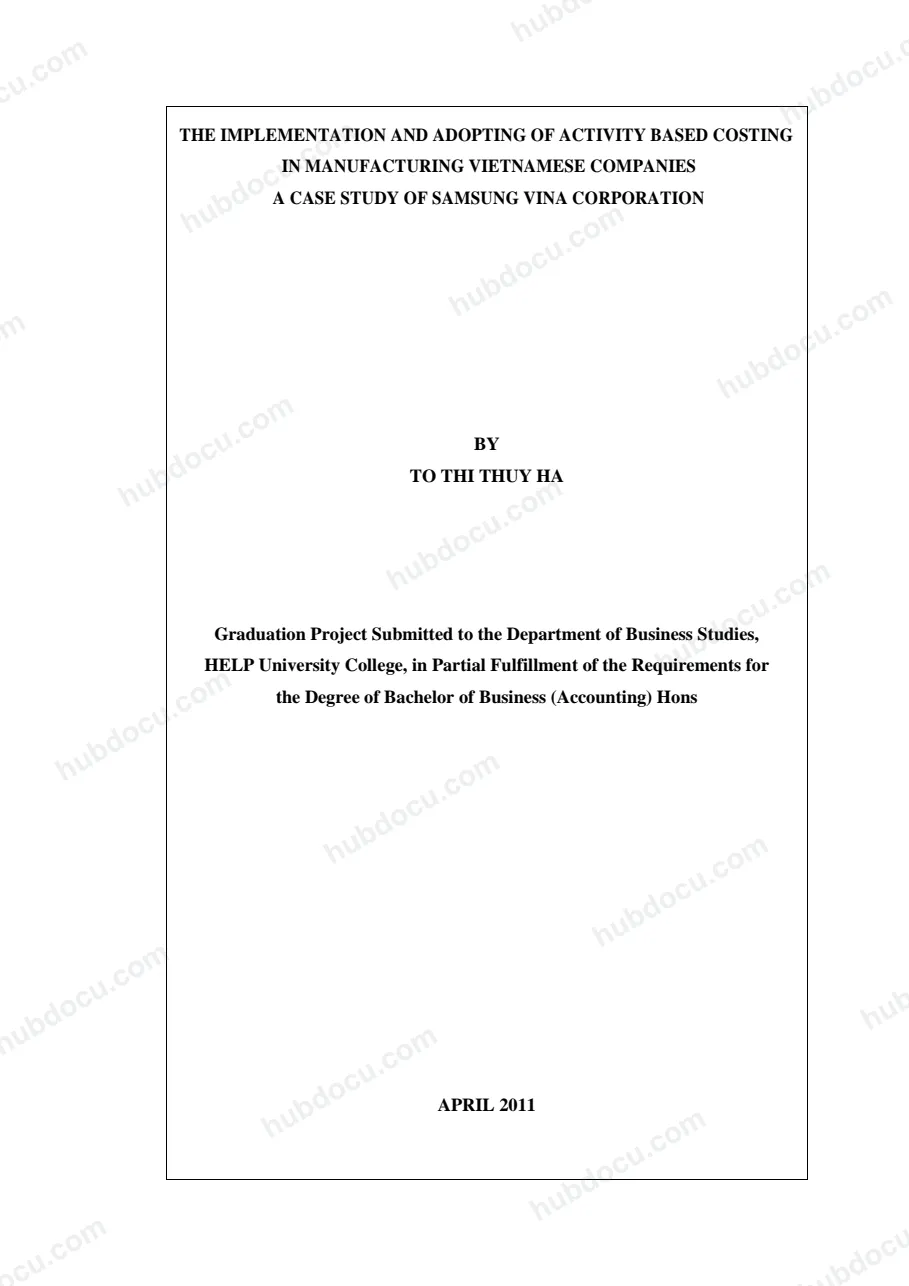 THE IMPLEMENTATION AND ADOPTING OF ACTIVITY BASED COSTING IN MANUFACTURING VIETNAMESE COMPANIES
A CASE STUDY OF SAMSUNG VINA CORPORATION

BY
TO THI THUY HA

Graduation Project Submitted to the Department of Business Studies, HELP University College, in Partial Fulfillment of the Requirements for the Degree of Bachelor of Business (Accounting) Hons

APRIL 2011

hubdocu.com